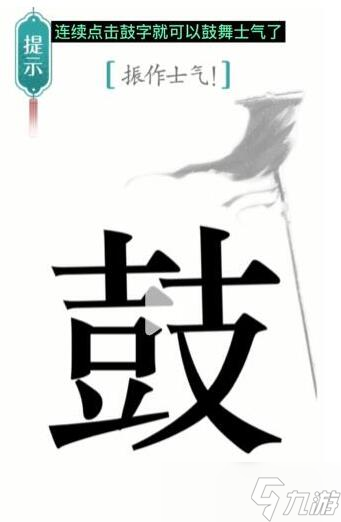 提示

连续点击鼓字就可以鼓舞士气了

[振作士气!]

鼓

九游